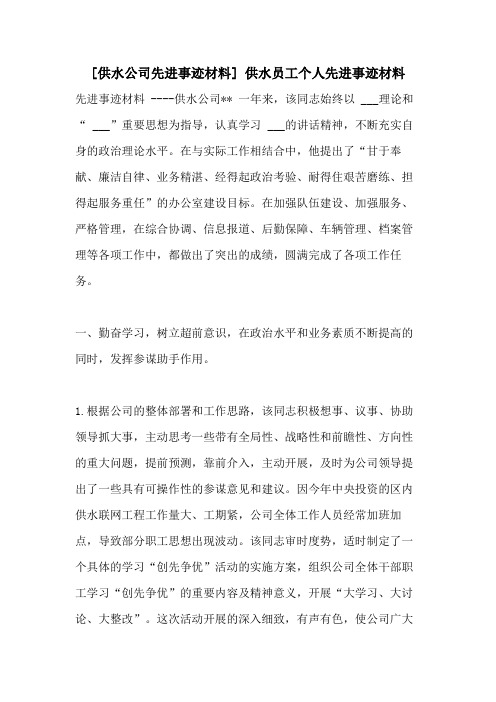 [供水公司先进事迹材料] 供水员工个人先进事迹材料

先进事迹材料 ----供水公司** 一年来，该同志始终以 ___理论和“ ___”重要思想为指导，认真学习 ___的讲话精神，不断充实自身的政治理论水平。在与实际工作相结合中，他提出了“甘于奉献、廉洁自律、业务精湛、经得起政治考验、耐得住艰苦磨练、担得起服务重任”的办公室建设目标。在加强队伍建设、加强服务、严格管理，在综合协调、信息报道、后勤保障、车辆管理、档案管理等各项工作中，都做出了突出的成绩，圆满完成了各项工作任务。

一、勤奋学习，树立超前意识，在政治水平和业务素质不断提高的同时，发挥参谋助手作用。

1.根据公司的整体部署和工作思路，该同志积极想事、议事、协助领导抓大事，主动思考一些带有全局性、战略性和前瞻性、方向性的重大问题，提前预测，靠前介入，主动开展，及时为公司领导提出了一些具有可操作性的参谋意见和建议。因今年中央投资的区内供水联网工程工作量大、工期紧，公司全体工作人员经常加班加点，导致部分职工思想出现波动。该同志审时度势，适时制定了一个具体的学习“创先争优”活动的实施方案，组织公司全体干部职工学习“创先争优”的重要内容及精神意义，开展“大学习、大讨论、大整改”。这次活动开展的深入细致，有声有色，使公司广大